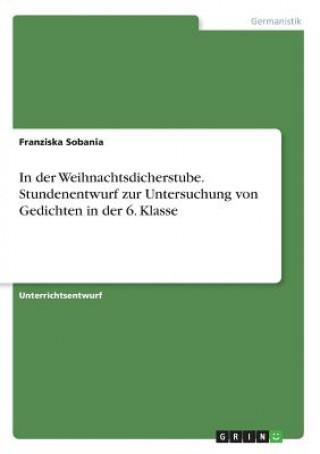 Germanistik

Franziska Sobania

In der Weihnachtsdicherstube. Stundenentwurf zur Untersuchung von Gedichten in der 6. Klasse

Unterrichtsentwurf

GRIN